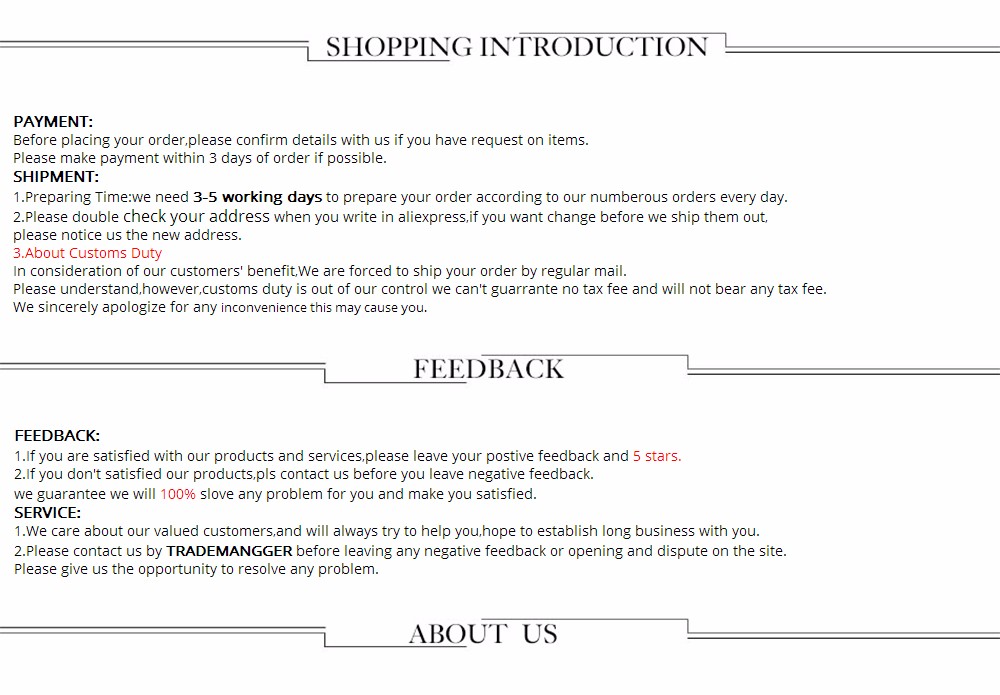 SHOPPING INTRODUCTION

PAYMENT:
Before placing your order,please confirm details with us if you have request on items.
Please make payment within 3 days of order if possible.
SHIPMENT:
1.Preparing Time:we need 3-5 working days to prepare your order according to our numberous orders every day.
2.Please double check your address when you write in aliexpress,if you want change before we ship them out, please notice us the new address.
3.About Customs Duty
In consideration of our customers' benefit,We are forced to ship your order by regular mail.
Please understand,however,customs duty is out of our control we can't guarrante no tax fee and will not bear any tax fee.
We sincerely apologize for any inconvenience this may cause you.

FEEDBACK

FEEDBACK:
1.If you are satisfied with our products and services,please leave your postive feedback and 5 stars.
2.If you don't satisfied our products,pls contact us before you leave negative feedback.
we guarantee we will 100% slove any problem for you and make you satisfied.
SERVICE:
1.We care about our valued customers,and will always try to help you,hope to establish long business with you.
2.Please contact us by TRADEMANGGER before leaving any negative feedback or opening and dispute on the site.
Please give us the opportunity to resolve any problem.

ABOUT US